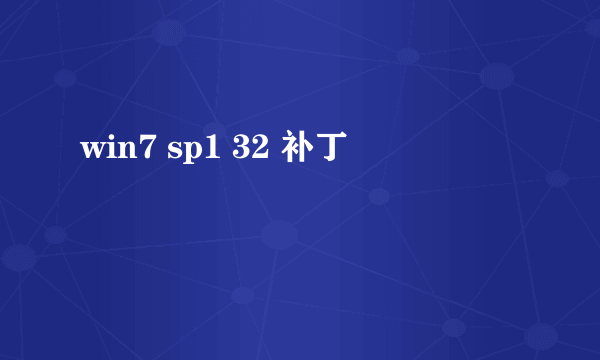 win7 sp1 32 补丁